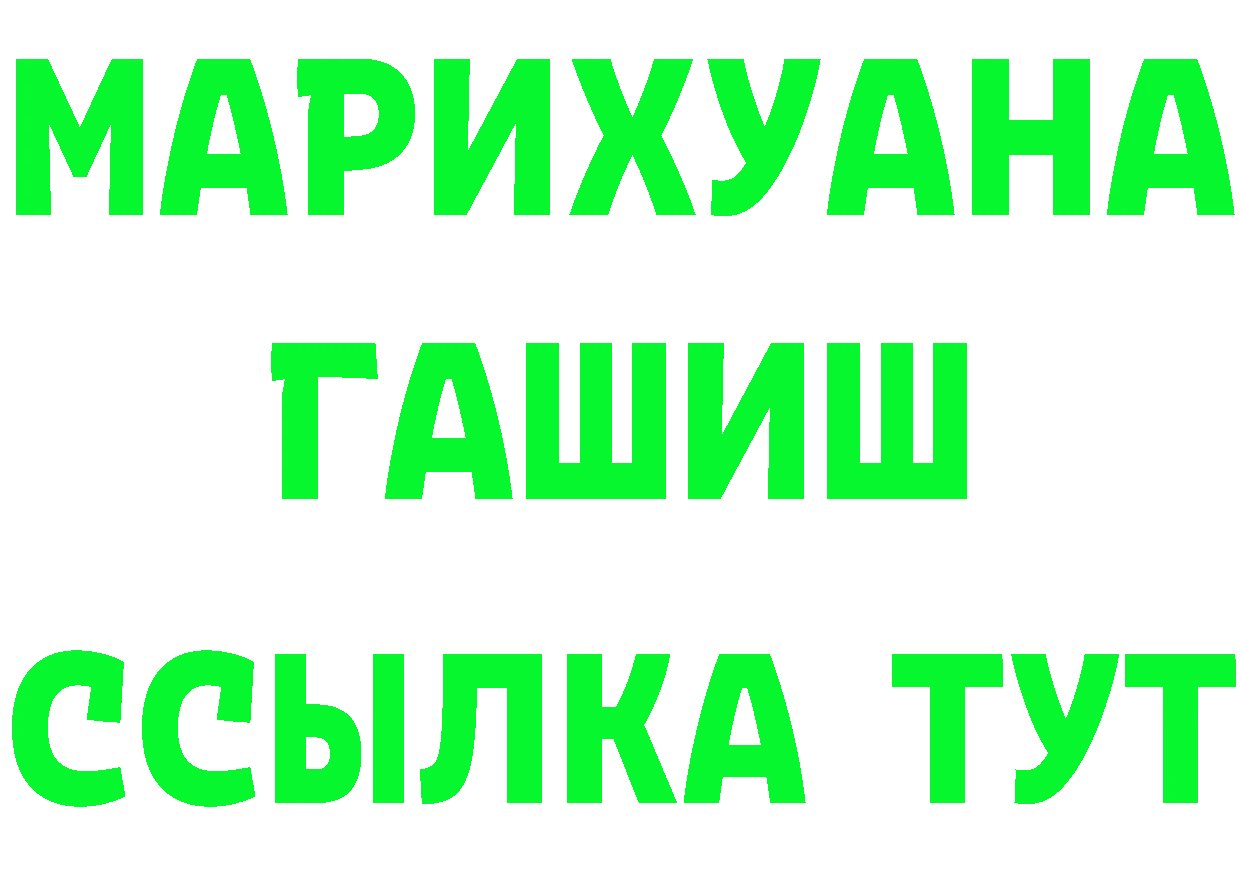 МАРИХУАНА
ГАШИШ
ССЫЛКА ТУТ